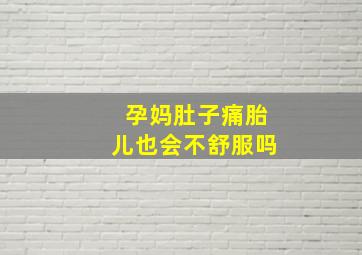 孕妈肚子痛胎儿也会不舒服吗